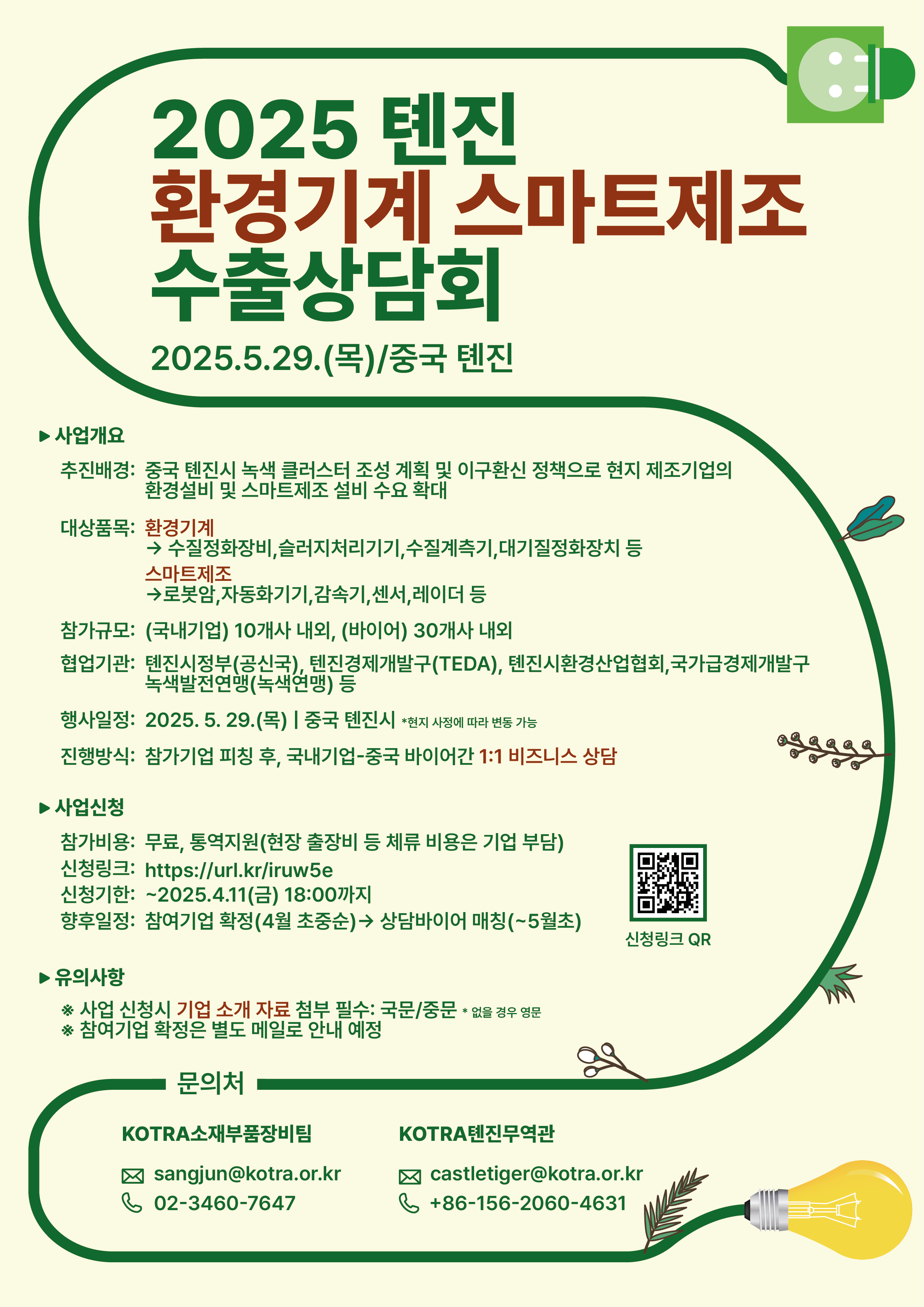 2025 톈진
환경기계 스마트제조
수출상담회

2025.5.29.(목)/중국 톈진

▶ 사업개요

추진배경: 중국 톈진시 녹색 클러스터 조성 계획 및 이구환신 정책으로 현지 제조기업의 환경설비 및 스마트제조 설비 수요 확대

대상품목: 환경기계
→ 수질정화장비,슬러지처리기기,수질계측기,대기질정화장치 등
스마트제조
→로봇암,자동화기기,감속기,센서,레이더 등

참가규모: (국내기업) 10개사 내외, (바이어) 30개사 내외

협업기관: 톈진시정부(공신국), 톈진경제개발구(TEDA), 톈진시환경산업협회,국가급경제개발구 녹색발전연맹(녹색연맹) 등

행사일정: 2025. 5. 29.(목) | 중국 톈진시 *현지 사정에 따라 변동 가능

진행방식: 참가기업 피칭 후, 국내기업-중국 바이어간 1:1 비즈니스 상담

▶ 사업신청

참가비용: 무료, 통역지원(현장 출장비 등 체류 비용은 기업 부담)
신청링크: https://url.kr/iruw5e
신청기한: ~2025.4.11(금) 18:00까지
향후일정: 참여기업 확정(4월 초중순)→ 상담바이어 매칭(~5월초)

신청링크 QR

▶ 유의사항

※ 사업 신청시 기업 소개 자료 첨부 필수: 국문/중문 * 없을 경우 영문
※ 참여기업 확정은 별도 메일로 안내 예정

문의처

KOTRA소재부품장비팀
sangjun@kotra.or.kr
02-3460-7647

KOTRA톈진무역관
castletiger@kotra.or.kr
+86-156-2060-4631